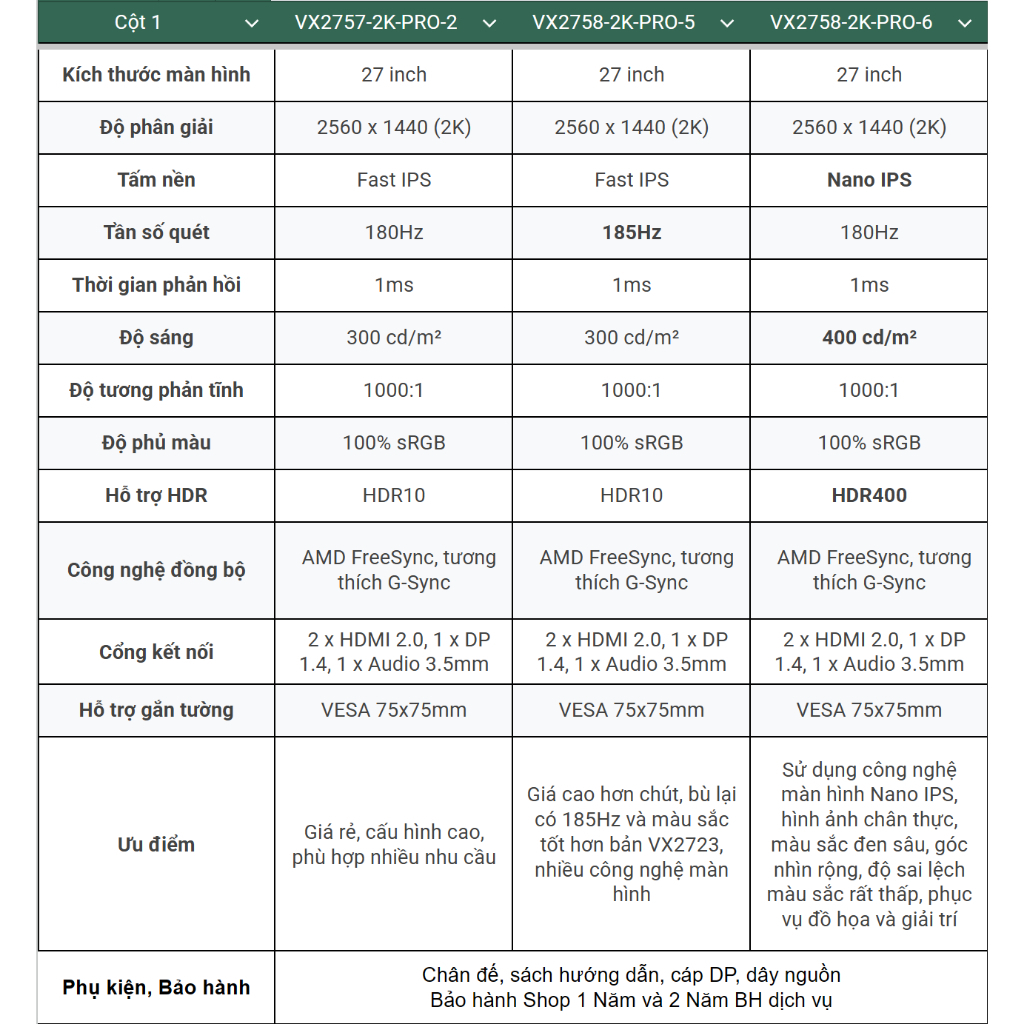 | Cột 1 | VX2757-2K-PRO-2 | VX2758-2K-PRO-5 | VX2758-2K-PRO-6 |
|---|---|---|---|
| Kích thước màn hình | 27 inch | 27 inch | 27 inch |
| Độ phân giải | 2560 x 1440 (2K) | 2560 x 1440 (2K) | 2560 x 1440 (2K) |
| Tấm nền | Fast IPS | Fast IPS | Nano IPS |
| Tần số quét | 180Hz | 185Hz | 180Hz |
| Thời gian phản hồi | 1ms | 1ms | 1ms |
| Độ sáng | 300 cd/m² | 300 cd/m² | 400 cd/m² |
| Độ tương phản tĩnh | 1000:1 | 1000:1 | 1000:1 |
| Độ phủ màu | 100% sRGB | 100% sRGB | 100% sRGB |
| Hỗ trợ HDR | HDR10 | HDR10 | HDR400 |
| Công nghệ đồng bộ | AMD FreeSync, tương thích G-Sync | AMD FreeSync, tương thích G-Sync | AMD FreeSync, tương thích G-Sync |
| Cổng kết nối | 2 x HDMI 2.0, 1 x DP 1.4, 1 x Audio 3.5mm | 2 x HDMI 2.0, 1 x DP 1.4, 1 x Audio 3.5mm | 2 x HDMI 2.0, 1 x DP 1.4, 1 x Audio 3.5mm |
| Hỗ trợ gắn tường | VESA 75x75mm | VESA 75x75mm | VESA 75x75mm |
| Ưu điểm | Giá rẻ, cấu hình cao, phù hợp nhiều nhu cầu | Giá cao hơn chút, bù lại có 185Hz và màu sắc tốt hơn bản VX2723, nhiều công nghệ màn hình | Sử dụng công nghệ màn hình Nano IPS, hình ảnh chân thực, màu sắc đen sâu, góc nhìn rộng, độ sai lệch màu sắc rất thấp, phục vụ đồ họa và giải trí |
| Phụ kiện, Bảo hành | Chân đế, sách hướng dẫn, cáp DP, dây nguồn Bảo hành Shop 1 Năm và 2 Năm BH dịch vụ | | |